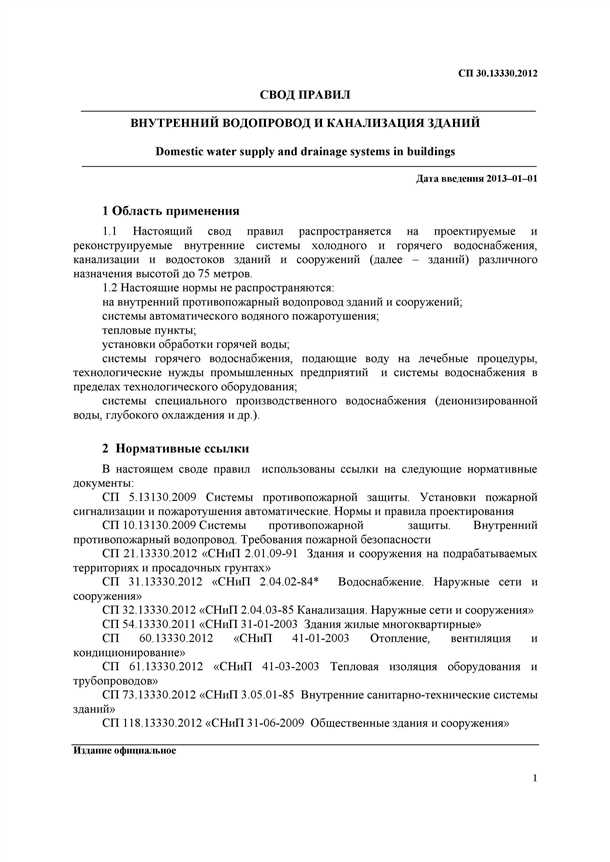 СП 30.13330.2012

СВОД ПРАВИЛ

ВНУТРЕННИЙ ВОДОПРОВОД И КАНАЛИЗАЦИЯ ЗДАНИЙ

Domestic water supply and drainage systems in buildings

Дата введения 2013–01–01

1 Область применения

1.1 Настоящий свод правил распространяется на проектируемые и реконструируемые внутренние системы холодного и горячего водоснабжения, канализации и водостоков зданий и сооружений (далее – зданий) различного назначения высотой до 75 метров.

1.2 Настоящие нормы не распространяются:

на внутренний противопожарный водопровод зданий и сооружений;

системы автоматического водяного пожаротушения;

тепловые пункты;

установки обработки горячей воды;

системы горячего водоснабжения, подающие воду на лечебные процедуры, технологические нужды промышленных предприятий и системы водоснабжения в пределах технологического оборудования;

системы специального производственного водоснабжения (деионизированной воды, глубокого охлаждения и др.).

2 Нормативные ссылки

В настоящем своде правил использованы ссылки на следующие нормативные документы:

СП 5.13130.2009 Системы противопожарной защиты. Установки пожарной сигнализации и пожаротушения автоматические. Нормы и правила проектирования

СП 10.13130.2009 Системы противопожарной защиты. Внутренний противопожарный водопровод. Требования пожарной безопасности

СП 21.13330.2012 «СНиП 2.01.09-91 Здания и сооружения на подрабатываемых территориях и просадочных грунтах»

СП 31.13330.2012 «СНиП 2.04.02-84* Водоснабжение. Наружные сети и сооружения»

СП 32.13330.2012 «СНиП 2.04.03-85 Канализация. Наружные сети и сооружения»

СП 54.13330.2011 «СНиП 31-01-2003 Здания жилые многоквартирные»

СП 60.13330.2012 «СНиП 41-01-2003 Отопление, вентиляция и кондиционирование»

СП 61.13330.2012 «СНиП 41-03-2003 Тепловая изоляция оборудования и трубопроводов»

СП 73.13330.2012 «СНиП 3.05.01-85 Внутренние санитарно-технические системы зданий»

СП 118.13330.2012 «СНиП 31-06-2009 Общественные здания и сооружения»

Издание официальное

1